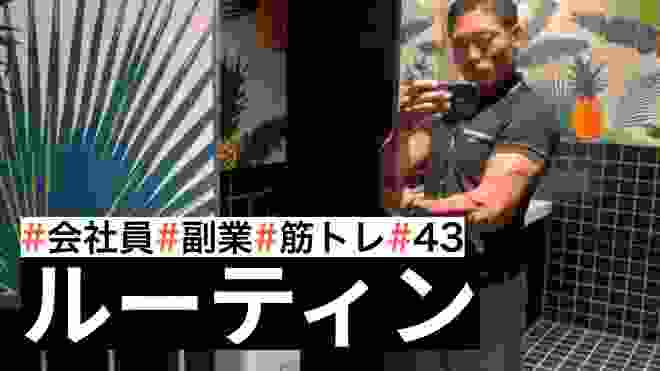 #会社員#副業#筋トレ#43

ルーティン